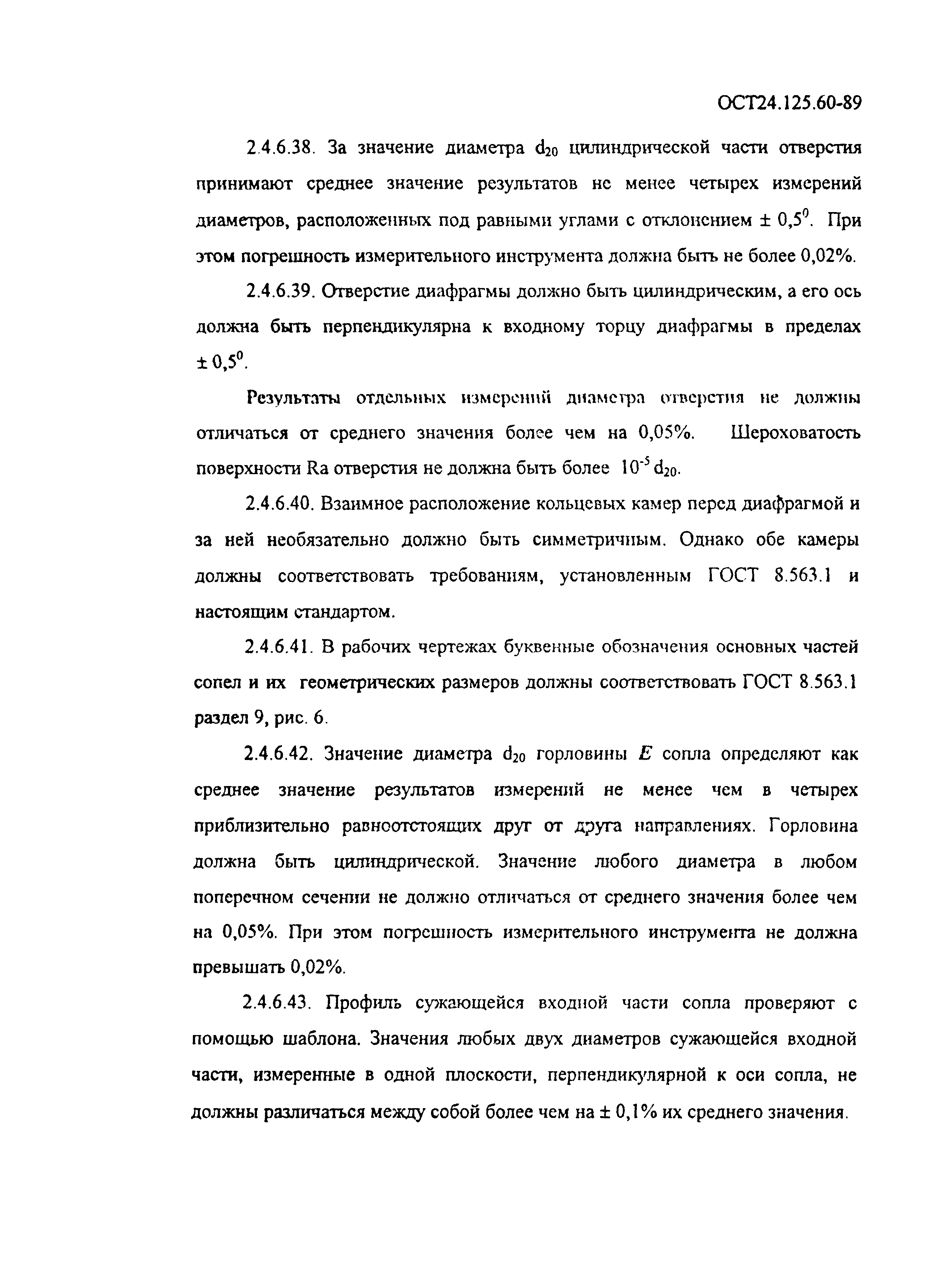 ОСТ24.125.60-89

2.4.6.38. За значение диаметра $d_{20}$ цилиндрической части отверстия принимают среднее значение результатов не менее четырех измерений диаметров, расположенных под равными углами с отклонением $\pm 0,5^0$. При этом погрешность измерительного инструмента должна быть не более 0,02%.

2.4.6.39. Отверстие диафрагмы должно быть цилиндрическим, а его ось должна быть перпендикулярна к входному торцу диафрагмы в пределах $\pm 0,5^0$.

Результаты отдельных измерений диаметра отверстия не должны отличаться от среднего значения более чем на 0,05%. Шероховатость поверхности Ra отверстия не должна быть более $10^{-5} d_{20}$.

2.4.6.40. Взаимное расположение кольцевых камер перед диафрагмой и за ней необязательно должно быть симметричным. Однако обе камеры должны соответствовать требованиям, установленным ГОСТ 8.563.1 и настоящим стандартом.

2.4.6.41. В рабочих чертежах буквенные обозначения основных частей сопел и их геометрических размеров должны соответствовать ГОСТ 8.563.1 раздел 9, рис. 6.

2.4.6.42. Значение диаметра $d_{20}$ горловины $E$ сопла определяют как среднее значение результатов измерений не менее чем в четырех приблизительно равноотстоящих друг от друга направлениях. Горловина должна быть цилиндрической. Значение любого диаметра в любом поперечном сечении не должно отличаться от среднего значения более чем на 0,05%. При этом погрешность измерительного инструмента не должна превышать 0,02%.

2.4.6.43. Профиль сужающейся входной части сопла проверяют с помощью шаблона. Значения любых двух диаметров сужающейся входной части, измеренные в одной плоскости, перпендикулярной к оси сопла, не должны различаться между собой более чем на $\pm$ 0,1% их среднего значения.